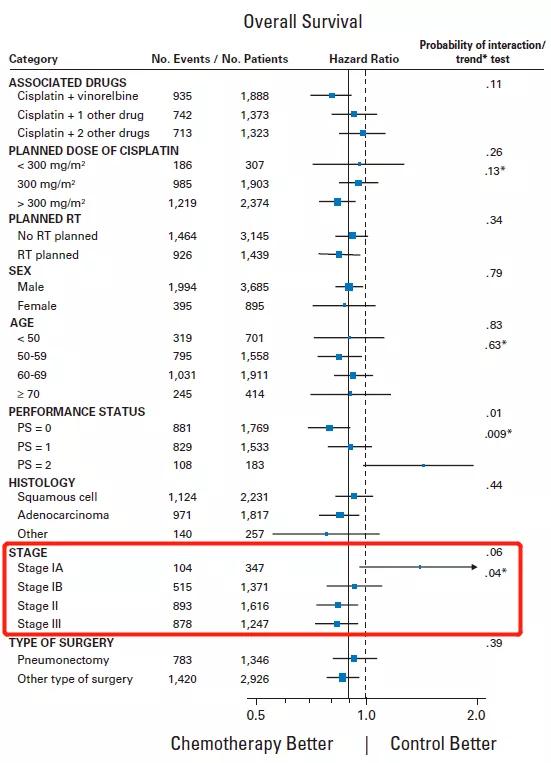 Overall Survival

| Category | No. Events / No. Patients | | Hazard Ratio | Probability of interaction/ trend* test |
|---|---|---|---|---|
| **ASSOCIATED DRUGS** | | | | .11 |
| Cisplatin + vinorelbine | 935 | 1,888 | | |
| Cisplatin + 1 other drug | 742 | 1,373 | | |
| Cisplatin + 2 other drugs | 713 | 1,323 | | |
| **PLANNED DOSE OF CISPLATIN** | | | | .26 |
| < 300 mg/m² | 186 | 307 | | .13* |
| 300 mg/m² | 985 | 1,903 | | |
| > 300 mg/m² | 1,219 | 2,374 | | |
| **PLANNED RT** | | | | .34 |
| No RT planned | 1,464 | 3,145 | | |
| RT planned | 926 | 1,439 | | |
| **SEX** | | | | .79 |
| Male | 1,994 | 3,685 | | |
| Female | 395 | 895 | | |
| **AGE** | | | | .83 |
| < 50 | 319 | 701 | | .63* |
| 50-59 | 795 | 1,558 | | |
| 60-69 | 1,031 | 1,911 | | |
| ≥ 70 | 245 | 414 | | |
| **PERFORMANCE STATUS** | | | | .01 |
| PS = 0 | 881 | 1,769 | | .009* |
| PS = 1 | 829 | 1,533 | | |
| PS = 2 | 108 | 183 | | |
| **HISTOLOGY** | | | | .44 |
| Squamous cell | 1,124 | 2,231 | | |
| Adenocarcinoma | 971 | 1,817 | | |
| Other | 140 | 257 | | |
| **STAGE** | | | | .06 |
| Stage IA | 104 | 347 | | .04* |
| Stage IB | 515 | 1,371 | | |
| Stage II | 893 | 1,616 | | |
| Stage III | 878 | 1,247 | | |
| **TYPE OF SURGERY** | | | | .39 |
| Pneumonectomy | 783 | 1,346 | | |
| Other type of surgery | 1,420 | 2,926 | | |

0.5 1.0 2.0

Chemotherapy Better | Control Better